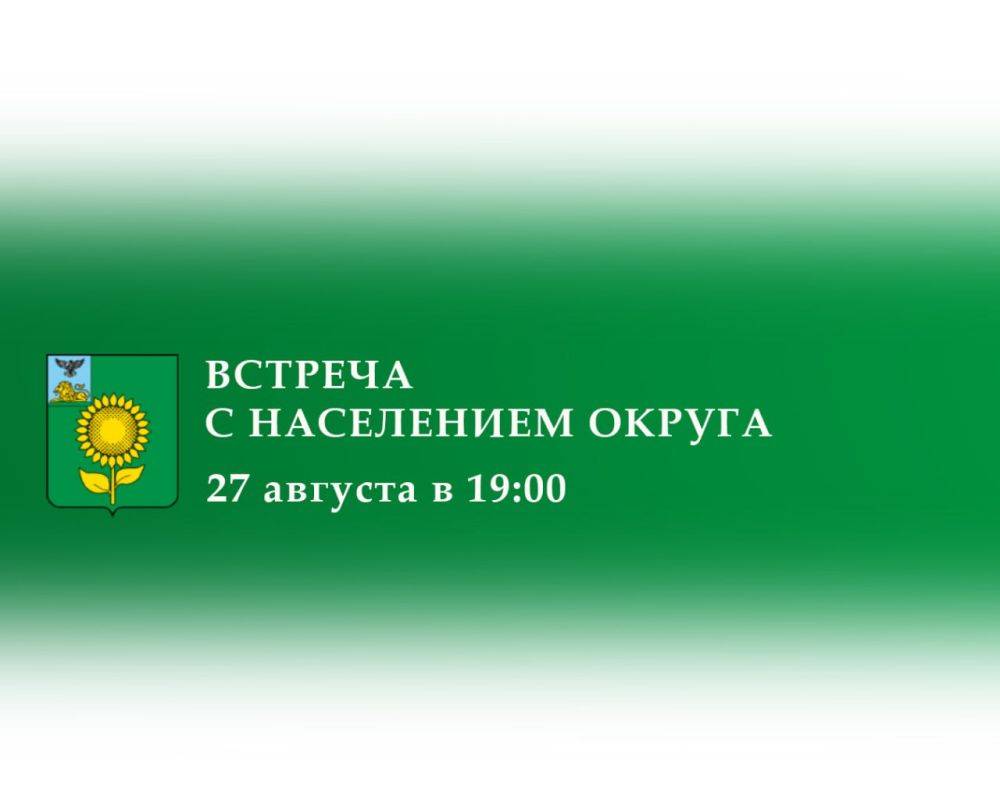 ВСТРЕЧА
С НАСЕЛЕНИЕМ ОКРУГА

27 августа в 19:00